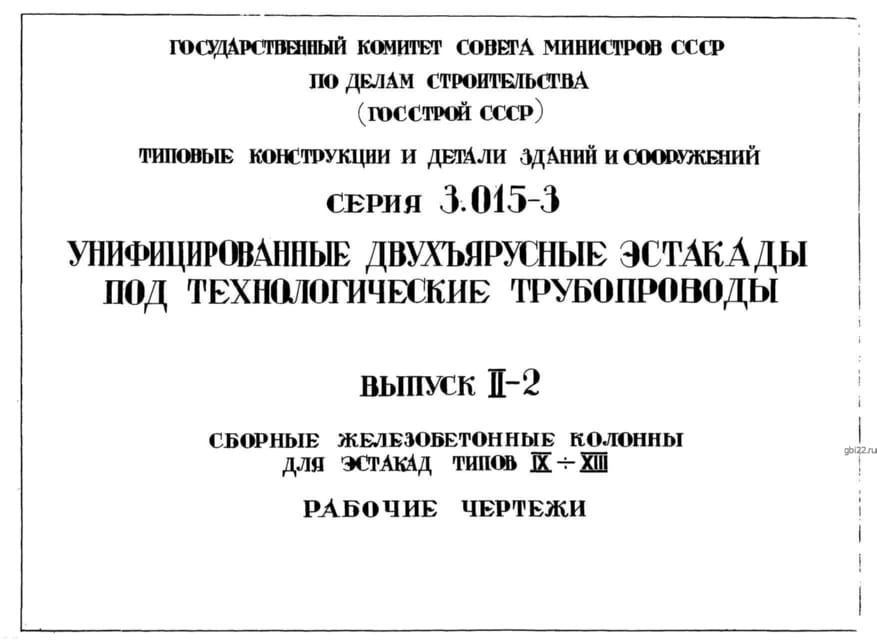 ГОСУДАРСТВЕННЫЙ КОМИТЕТ СОВЕТА МИНИСТРОВ СССР
ПО ДЕЛАМ СТРОИТЕЛЬСТВА
(ГОССТРОЙ СССР)

ТИПОВЫЕ КОНСТРУКЦИИ И ДЕТАЛИ ЗДАНИЙ И СООРУЖЕНИЙ

СЕРИЯ 3.015-3

УНИФИЦИРОВАННЫЕ ДВУХЪЯРУСНЫЕ ЭСТАКАДЫ ПОД ТЕХНОЛОГИЧЕСКИЕ ТРУБОПРОВОДЫ

ВЫПУСК II-2

СБОРНЫЕ ЖЕЛЕЗОБЕТОННЫЕ КОЛОННЫ ДЛЯ ЭСТАКАД ТИПОВ IX ÷ XIII

РАБОЧИЕ ЧЕРТЕЖИ

gbi22.ru